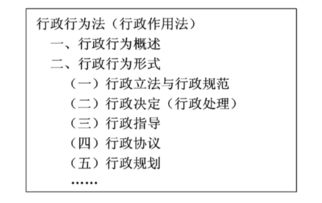 行政行为法（行政作用法）

一、行政行为概述

二、行政行为形式

（一）行政立法与行政规范

（二）行政决定（行政处理）

（三）行政指导

（四）行政协议

（五）行政规划

……